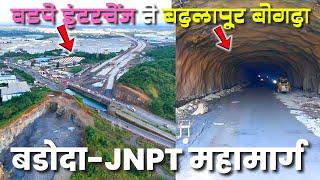 वडपे इंटरचेंज ते बदलापूर बोगदा

बडोदा-JNPT महामार्ग